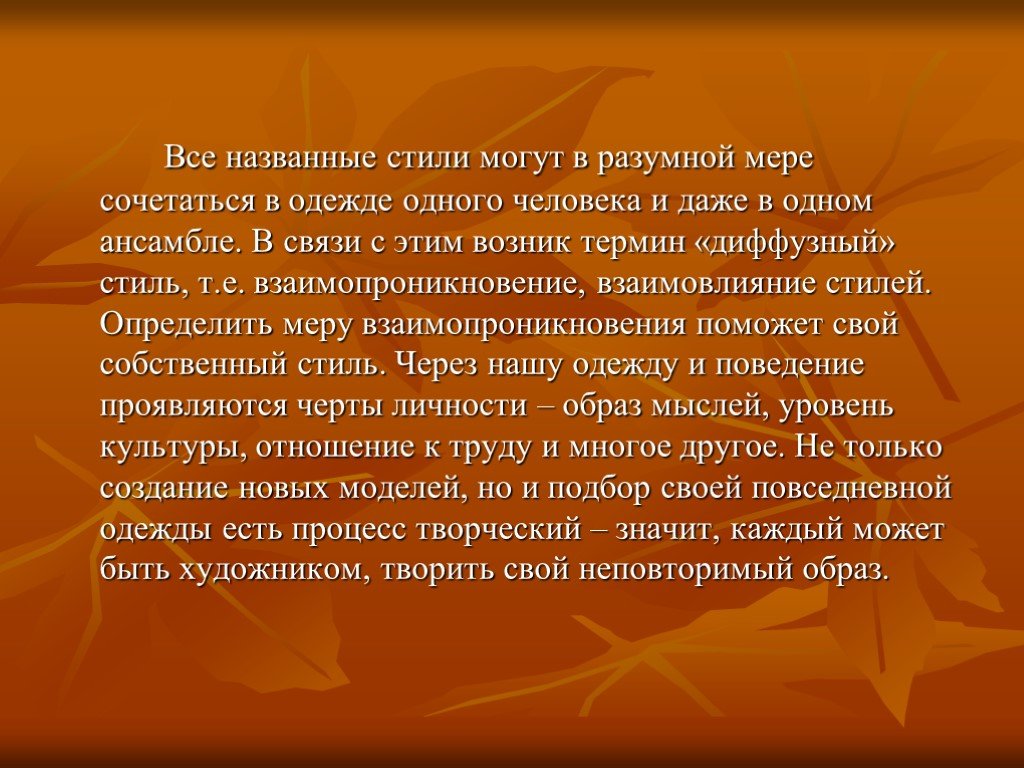 Все названные стили могут в разумной мере сочетаться в одежде одного человека и даже в одном ансамбле. В связи с этим возник термин «диффузный» стиль, т.е. взаимопроникновение, взаимовлияние стилей. Определить меру взаимопроникновения поможет свой собственный стиль. Через нашу одежду и поведение проявляются черты личности – образ мыслей, уровень культуры, отношение к труду и многое другое. Не только создание новых моделей, но и подбор своей повседневной одежды есть процесс творческий – значит, каждый может быть художником, творить свой неповторимый образ.